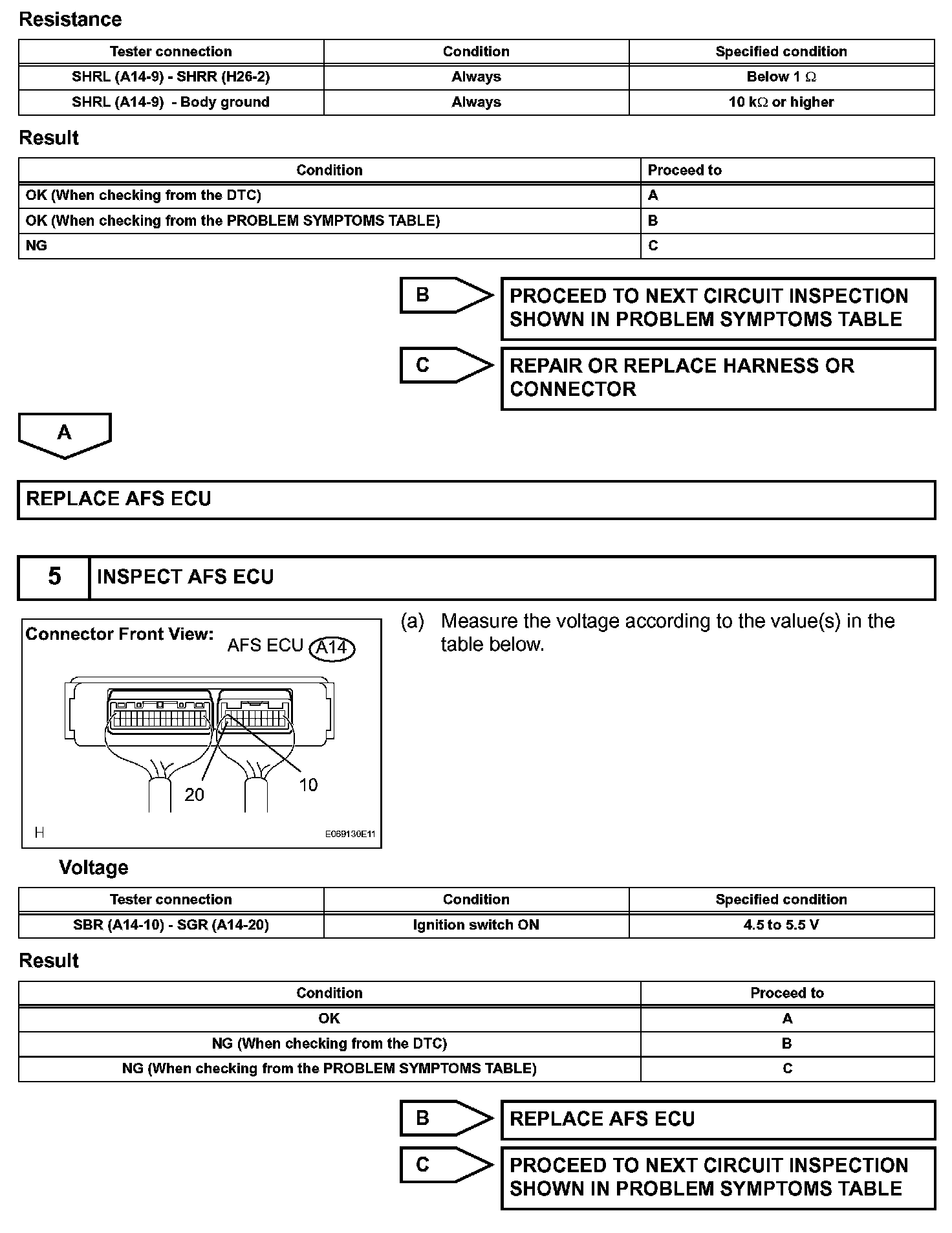 Resistance

| Tester connection | Condition | Specified condition |
|---|---|---|
| SHRL (A14-9) - SHRR (H26-2) | Always | Below 1 Ω |
| SHRL (A14-9) - Body ground | Always | 10 kΩ or higher |

Result

| Condition | Proceed to |
|---|---|
| OK (When checking from the DTC) | A |
| OK (When checking from the PROBLEM SYMPTOMS TABLE) | B |
| NG | C |

B PROCEED TO NEXT CIRCUIT INSPECTION SHOWN IN PROBLEM SYMPTOMS TABLE

C REPAIR OR REPLACE HARNESS OR CONNECTOR

A

REPLACE AFS ECU

5 INSPECT AFS ECU

Connector Front View: AFS ECU A14

20

10

H

E069130E11

(a) Measure the voltage according to the value(s) in the table below.

Voltage

| Tester connection | Condition | Specified condition |
|---|---|---|
| SBR (A14-10) - SGR (A14-20) | Ignition switch ON | 4.5 to 5.5 V |

Result

| Condition | Proceed to |
|---|---|
| OK | A |
| NG (When checking from the DTC) | B |
| NG (When checking from the PROBLEM SYMPTOMS TABLE) | C |

B REPLACE AFS ECU

C PROCEED TO NEXT CIRCUIT INSPECTION SHOWN IN PROBLEM SYMPTOMS TABLE